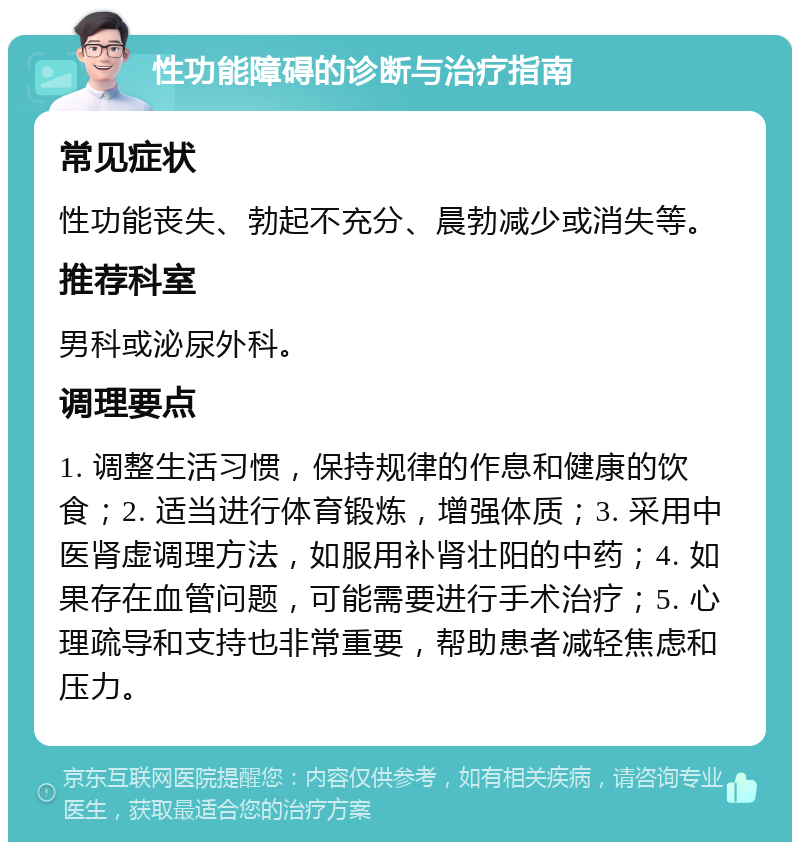 性功能障碍的诊断与治疗指南

常见症状

性功能丧失、勃起不充分、晨勃减少或消失等。

推荐科室

男科或泌尿外科。

调理要点

1. 调整生活习惯，保持规律的作息和健康的饮食；2. 适当进行体育锻炼，增强体质；3. 采用中医肾虚调理方法，如服用补肾壮阳的中药；4. 如果存在血管问题，可能需要进行手术治疗；5. 心理疏导和支持也非常重要，帮助患者减轻焦虑和压力。

京东互联网医院提醒您：内容仅供参考，如有相关疾病，请咨询专业医生，获取最适合您的治疗方案